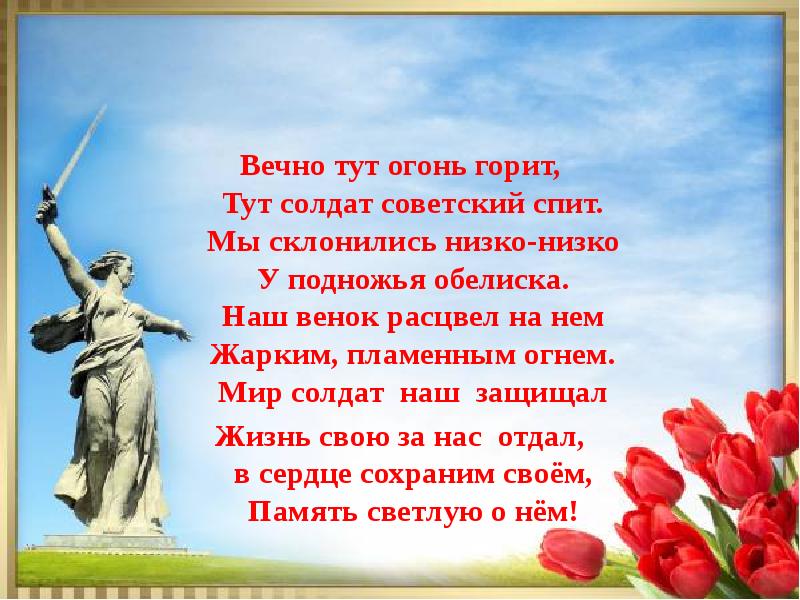 Вечно тут огонь горит,
Тут солдат советский спит.
Мы склонились низко-низко
У подножья обелиска.
Наш венок расцвел на нем
Жарким, пламенным огнем.
Мир солдат наш защищал
Жизнь свою за нас отдал,
в сердце сохраним своём,
Память светлую о нём!